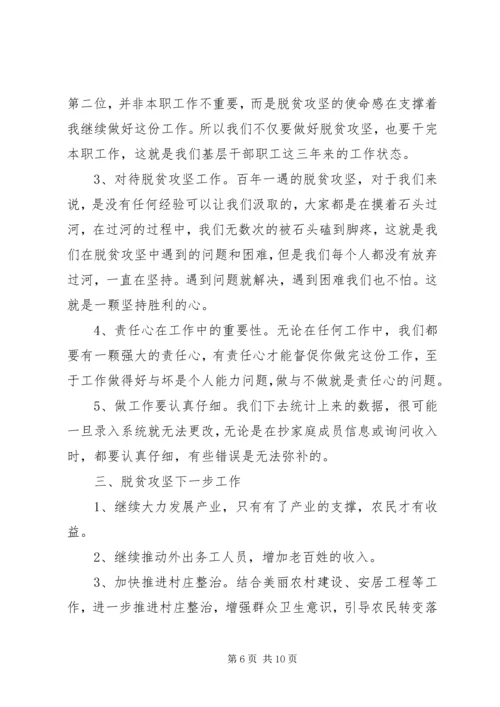 第二位，并非本职工作不重要，而是脱贫攻坚的使命感在支撑着我继续做好这份工作。所以我们不仅要做好脱贫攻坚，也要干完本职工作，这就是我们基层干部职工这三年来的工作状态。

3、对待脱贫攻坚工作。百年一遇的脱贫攻坚，对于我们来说，是没有任何经验可以让我们汲取的，大家都是在摸着石头过河，在过河的过程中，我们无数次的被石头磕到脚疼，这就是我们在脱贫攻坚中遇到的问题和困难，但是我们每个人都没有放弃过河，一直在坚持。遇到问题就解决，遇到困难我们也不怕。这就是一颗坚持胜利的心。

4、责任心在工作中的重要性。无论在任何工作中，我们都要有一颗强大的责任心，有责任心才能督促你做完这份工作，至于工作做得好与坏是个人能力问题，做与不做就是责任心的问题。

5、做工作要认真仔细。我们下去统计上来的数据，很可能一旦录入系统就无法更改，无论是在抄家庭成员信息或询问收入时，都要认真仔细，有些错误是无法弥补的。

三、脱贫攻坚下一步工作

1、继续大力发展产业，只有有了产业的支撑，农民才有收益。

2、继续推动外出务工人员，增加老百姓的收入。

3、加快推进村庄整治。结合美丽农村建设、安居工程等工作，进一步推进村庄整治，增强群众卫生意识，引导农民转变落

第 6 页 共 10 页